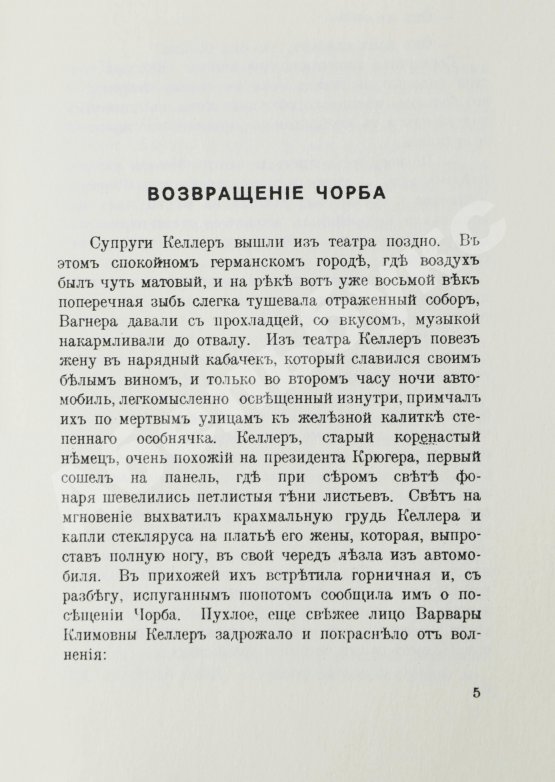 ВОЗВРАЩЕНІЕ ЧОРБА

Супруги Келлеръ вышли изъ театра поздно. Въ этомъ спокойномъ германскомъ городѣ, гдѣ воздухъ былъ чуть матовый, и на рѣкѣ вотъ уже восьмой вѣкъ поперечная зыбь слегка тушевала отраженный соборъ, Вагнера давали съ прохладцей, со вкусомъ, музыкой накармливали до отвалу. Изъ театра Келлеръ повезъ жену въ нарядный кабачекъ, который славился своимъ бѣлымъ виномъ, и только во второмъ часу ночи автомобиль, легкомысленно освѣщенный изнутри, примчалъ ихъ по мертвымъ улицамъ къ желѣзной калиткѣ степеннаго особнячка. Келлеръ, старый коренастый нѣмецъ, очень похожій на президента Крюгера, первый сошелъ на панель, гдѣ при сѣромъ свѣтѣ фонаря шевелились петлистыя тѣни листьевъ. Свѣтъ на мгновеніе выхватилъ крахмальную грудь Келлера и капли стекляруса на платьѣ его жены, которая, выпроставъ полную ногу, въ свой чередъ лѣзла изъ автомобиля. Въ прихожей ихъ встрѣтила горничная и, съ разбѣгу, испуганнымъ шопотомъ сообщила имъ о посѣщеніи Чорба. Пухлое, еще свѣжее лицо Варвары Климовны Келлеръ задрожало и покраснѣло отъ волненія:

5